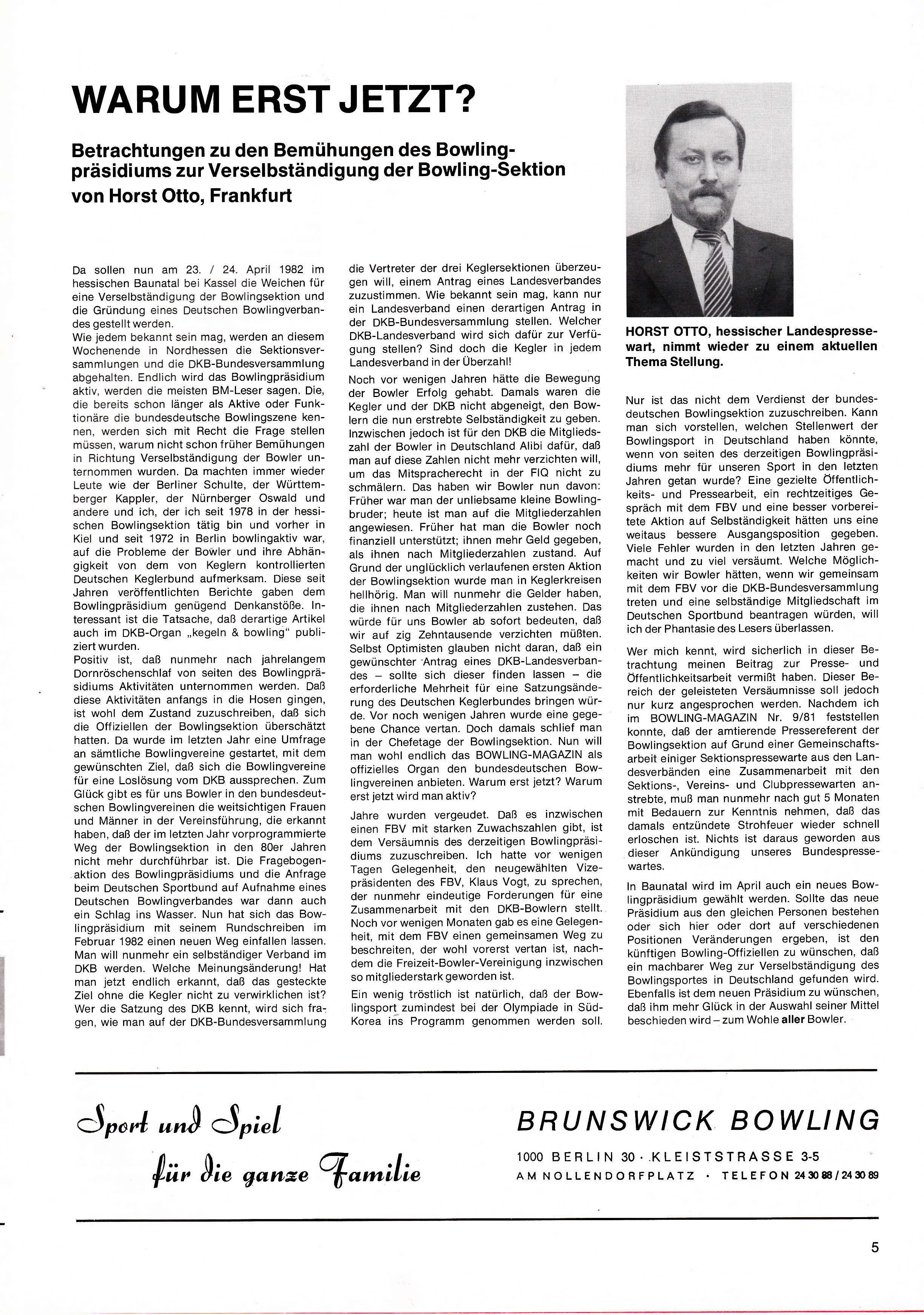 WARUM ERST JETZT?

Betrachtungen zu den Bemühungen des Bowlingpräsidiums zur Verselbständigung der Bowling-Sektion
von Horst Otto, Frankfurt

Da sollen nun am 23. / 24. April 1982 im hessischen Baunatal bei Kassel die Weichen für eine Verselbständigung der Bowlingsektion und die Gründung eines Deutschen Bowlingverbandes gestellt werden.
Wie jedem bekannt sein mag, werden an diesem Wochenende in Nordhessen die Sektionsversammlungen und die DKB-Bundesversammlung abgehalten. Endlich wird das Bowlingpräsidium aktiv, werden die meisten BM-Leser sagen. Die, die bereits schon länger als Aktive oder Funktionäre die bundesdeutsche Bowlingszene kennen, werden sich mit Recht die Frage stellen müssen, warum nicht schon früher Bemühungen in Richtung Verselbständigung der Bowler unternommen wurden. Da machten immer wieder Leute wie der Berliner Schulte, der Württemberger Kappler, der Nürnberger Oswald und andere und ich, der ich seit 1978 in der hessischen Bowlingsektion tätig bin und vorher in Kiel und seit 1972 in Berlin bowlingaktiv war, auf die Probleme der Bowler und ihre Abhängigkeit von dem von Keglern kontrollierten Deutschen Keglerbund aufmerksam. Diese seit Jahren veröffentlichten Berichte gaben dem Bowlingpräsidium genügend Denkanstöße. Interessant ist die Tatsache, daß derartige Artikel auch im DKB-Organ „kegeln & bowling" publiziert wurden.
Positiv ist, daß nunmehr nach jahrelangem Dornröschenschlaf von seiten des Bowlingpräsidiums Aktivitäten unternommen werden. Daß diese Aktivitäten anfangs in die Hosen gingen, ist wohl dem Zustand zuzuschreiben, daß sich die Offiziellen der Bowlingsektion überschätzt hatten. Da wurde im letzten Jahr eine Umfrage an sämtliche Bowlingvereine gestartet, mit dem gewünschten Ziel, daß sich die Bowlingvereine für eine Loslösung vom DKB aussprechen. Zum Glück gibt es für uns Bowler in den bundesdeutschen Bowlingvereinen die weitsichtigen Frauen und Männer in der Vereinsführung, die erkannt haben, daß der im letzten Jahr vorprogrammierte Weg der Bowlingsektion in den 80er Jahren nicht mehr durchführbar ist. Die Fragebogenaktion des Bowlingpräsidiums und die Anfrage beim Deutschen Sportbund auf Aufnahme eines Deutschen Bowlingverbandes war dann auch ein Schlag ins Wasser. Nun hat sich das Bowlingpräsidium mit seinem Rundschreiben im Februar 1982 einen neuen Weg einfallen lassen. Man will nunmehr ein selbständiger Verband im DKB werden. Welche Meinungsänderung! Hat man jetzt endlich erkannt, daß das gesteckte Ziel ohne die Kegler nicht zu verwirklichen ist? Wer die Satzung des DKB kennt, wird sich fragen, wie man auf der DKB-Bundesversammlung die Vertreter der drei Keglersektionen überzeugen will, einem Antrag eines Landesverbandes zuzustimmen. Wie bekannt sein mag, kann nur ein Landesverband einen derartigen Antrag in der DKB-Bundesversammlung stellen. Welcher DKB-Landesverband wird sich dafür zur Verfügung stellen? Sind doch die Kegler in jedem Landesverband in der Überzahl!

Noch vor wenigen Jahren hätte die Bewegung der Bowler Erfolg gehabt. Damals waren die Kegler und der DKB nicht abgeneigt, den Bowlern die nun erstrebte Selbständigkeit zu geben. Inzwischen jedoch ist für den DKB die Mitgliedszahl der Bowler in Deutschland Alibi dafür, daß man auf diese Zahlen nicht mehr verzichten will, um das Mitspracherecht in der FIQ nicht zu schmälern. Das haben wir Bowler nun davon: Früher war man der unliebsame kleine Bowlingbruder; heute ist man auf die Mitgliederzahlen angewiesen. Früher hat man die Bowler noch finanziell unterstützt; ihnen mehr Geld gegeben, als ihnen nach Mitgliederzahlen zustand. Auf Grund der unglücklich verlaufenen ersten Aktion der Bowlingsektion wurde man in Keglerkreisen hellhörig. Man will nunmehr die Gelder haben, die ihnen nach Mitgliederzahlen zustehen. Das würde für uns Bowler ab sofort bedeuten, daß wir auf zig Zehntausende verzichten müßten. Selbst Optimisten glauben nicht daran, daß ein gewünschter Antrag eines DKB-Landesverbandes – sollte sich dieser finden lassen – die erforderliche Mehrheit für eine Satzungsänderung des Deutschen Keglerbundes bringen würde. Vor noch wenigen Jahren wurde eine gegebene Chance vertan. Doch damals schlief man in der Chefetage der Bowlingsektion. Nun will man wohl endlich das BOWLING-MAGAZIN als offizielles Organ den bundesdeutschen Bowlingvereinen anbieten. Warum erst jetzt? Warum erst jetzt wird man aktiv?

Jahre wurden vergeudet. Daß es inzwischen einen FBV mit starken Zuwachszahlen gibt, ist dem Versäumnis des derzeitigen Bowlingpräsidiums zuzuschreiben. Ich hatte vor wenigen Tagen Gelegenheit, den neugewählten Vizepräsidenten des FBV, Klaus Vogt, zu sprechen, der nunmehr eindeutige Forderungen für eine Zusammenarbeit mit den DKB-Bowlern stellt. Noch vor wenigen Monaten gab es eine Gelegenheit, mit dem FBV einen gemeinsamen Weg zu beschreiten, der wohl vorerst vertan ist, nachdem die Freizeit-Bowler-Vereinigung inzwischen so mitgliederstark geworden ist.

Ein wenig tröstlich ist natürlich, daß der Bowlingsport zumindest bei der Olympiade in Süd-Korea ins Programm genommen werden soll.

HORST OTTO, hessischer Landespressewart, nimmt wieder zu einem aktuellen Thema Stellung.

Nur ist das nicht dem Verdienst der bundesdeutschen Bowlingsektion zuzuschreiben. Kann man sich vorstellen, welchen Stellenwert der Bowlingsport in Deutschland haben könnte, wenn von seiten des derzeitigen Bowlingpräsidiums mehr für unseren Sport in den letzten Jahren getan wurde? Eine gezielte Öffentlichkeits- und Pressearbeit, ein rechtzeitiges Gespräch mit dem FBV und eine besser vorbereitete Aktion auf Selbständigkeit hätten uns eine weitaus bessere Ausgangsposition gegeben. Viele Fehler wurden in den letzten Jahren gemacht und zu viel versäumt. Welche Möglichkeiten wir Bowler hätten, wenn wir gemeinsam mit dem FBV vor die DKB-Bundesversammlung treten und eine selbständige Mitgliedschaft im Deutschen Sportbund beantragen würden, will ich der Phantasie des Lesers überlassen.

Wer mich kennt, wird sicherlich in dieser Betrachtung meinen Beitrag zur Presse- und Öffentlichkeitsarbeit vermißt haben. Dieser Bereich der geleisteten Versäumnisse soll jedoch nur kurz angesprochen werden. Nachdem ich im BOWLING-MAGAZIN Nr. 9/81 feststellen konnte, daß der amtierende Pressereferent der Bowlingsektion auf Grund einer Gemeinschaftsarbeit einiger Sektionspressewarte aus den Landesverbänden eine Zusammenarbeit mit den Sektions-, Vereins- und Clubpressewarten anstrebte, muß man nunmehr nach gut 5 Monaten mit Bedauern zur Kenntnis nehmen, daß das damals entzündete Strohfeuer wieder schnell erloschen ist. Nichts ist daraus geworden aus dieser Ankündigung unseres Bundespressewartes.

In Baunatal wird im April auch ein neues Bowlingpräsidium gewählt werden. Sollte das neue Präsidium aus den gleichen Personen bestehen oder sich hier oder dort auf verschiedenen Positionen Veränderungen ergeben, ist den künftigen Bowling-Offiziellen zu wünschen, daß ein machbarer Weg zur Verselbständigung des Bowlingsportes in Deutschland gefunden wird. Ebenfalls ist dem neuen Präsidium zu wünschen, daß ihm mehr Glück in der Auswahl seiner Mittel beschieden wird – zum Wohle aller Bowler.

Sport und Spiel
für die ganze Familie

BRUNSWICK BOWLING
1000 BERLIN 30 · KLEISTSTRASSE 3-5
AM NOLLENDORFPLATZ · TELEFON 24 30 88 / 24 30 89

5